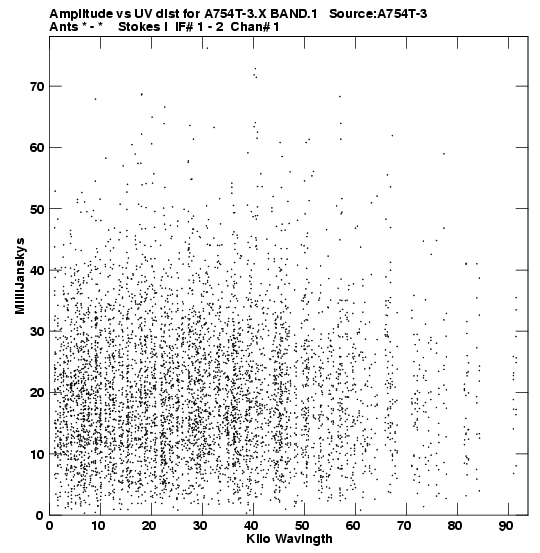 Amplitude vs UV dist for A754T-3.X BAND.1 Source:A754T-3
Ants * - * Stokes I IF# 1 - 2 Chan# 1

MilliJanskys

70
60
50
40
30
20
10
0

0 10 20 30 40 50 60 70 80 90
Kilo Wavlngth